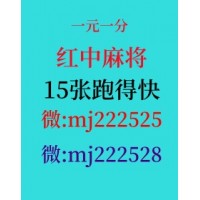 一元一分

红中麻将

15张跑得快

微:mj222525

微:mj222528